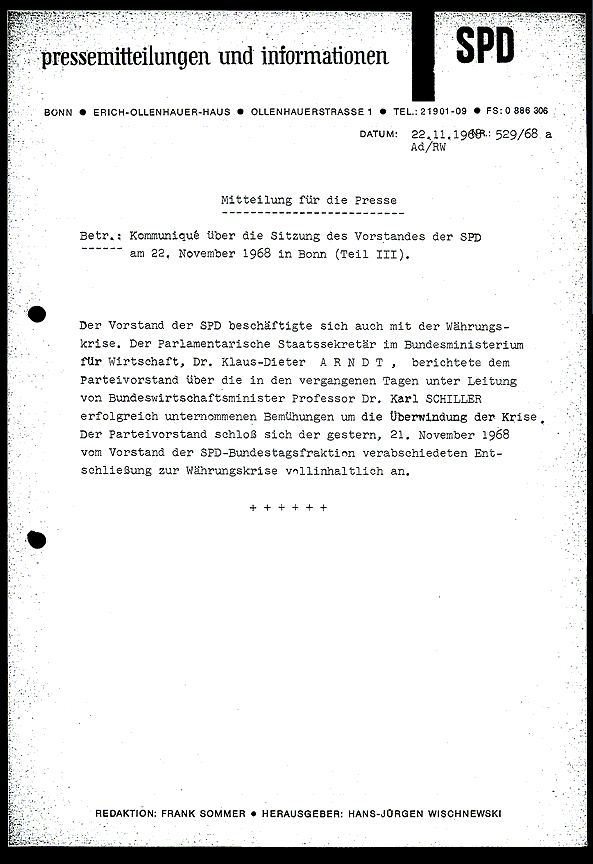 pressemitteilungen und informationen

SPD

BONN ● ERICH-OLLENHAUER-HAUS ● OLLENHAUERSTRASSE 1 ● TEL.: 21901-09 ● FS: 0 886 306

DATUM: 22.11.1968 NR.: 529/68 a
Ad/RW

Mitteilung für die Presse

Betr.: Kommuniqué über die Sitzung des Vorstandes der SPD am 22. November 1968 in Bonn (Teil III).

Der Vorstand der SPD beschäftigte sich auch mit der Währungskrise. Der Parlamentarische Staatssekretär im Bundesministerium für Wirtschaft, Dr. Klaus-Dieter A R N D T , berichtete dem Parteivorstand über die in den vergangenen Tagen unter Leitung von Bundeswirtschaftsminister Professor Dr. Karl SCHILLER erfolgreich unternommenen Bemühungen um die Überwindung der Krise. Der Parteivorstand schloß sich der gestern, 21. November 1968 vom Vorstand der SPD-Bundestagsfraktion verabschiedeten Entschließung zur Währungskrise vollinhaltlich an.

+ + + + + +

REDAKTION: FRANK SOMMER ● HERAUSGEBER: HANS-JÜRGEN WISCHNEWSKI